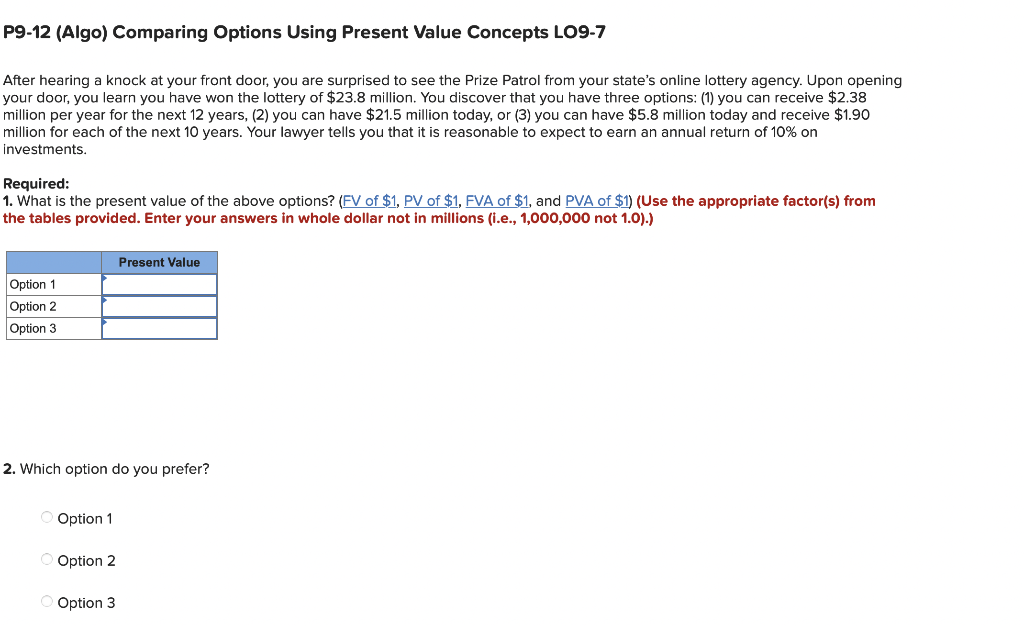 P9-12 (Algo) Comparing Options Using Present Value Concepts LO9-7

After hearing a knock at your front door, you are surprised to see the Prize Patrol from your state's online lottery agency. Upon opening your door, you learn you have won the lottery of \$23.8 million. You discover that you have three options: (1) you can receive \$2.38 million per year for the next 12 years, (2) you can have \$21.5 million today, or (3) you can have \$5.8 million today and receive \$1.90 million for each of the next 10 years. Your lawyer tells you that it is reasonable to expect to earn an annual return of 10% on investments.

Required:
1. What is the present value of the above options? (FV of \$1, PV of \$1, FVA of \$1, and PVA of \$1) (Use the appropriate factor(s) from the tables provided. Enter your answers in whole dollar not in millions (i.e., 1,000,000 not 1.0).)

| | Present Value |
|---|---|
| Option 1 | |
| Option 2 | |
| Option 3 | |

2. Which option do you prefer?

Option 1

Option 2

Option 3